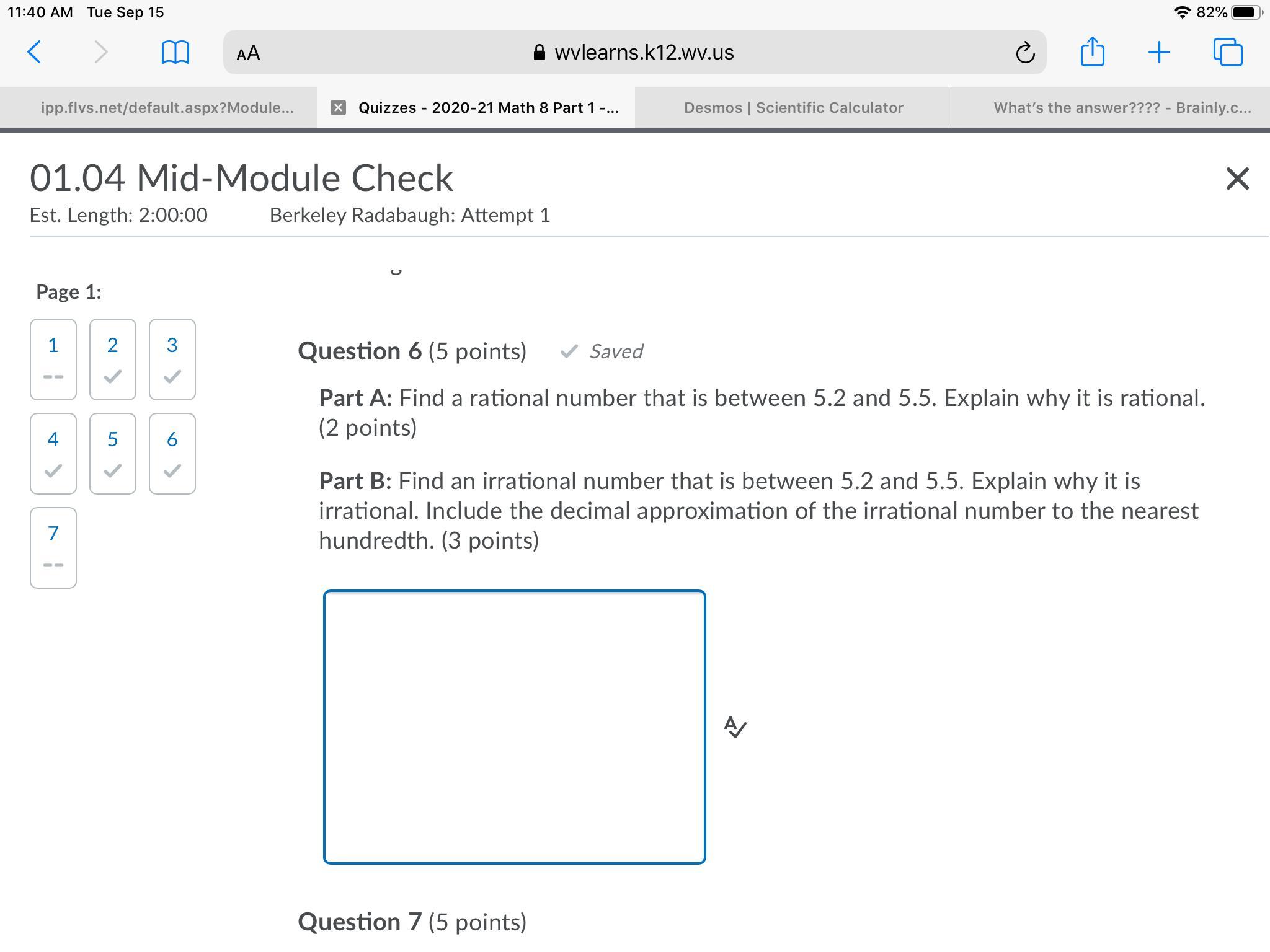 11:40 AM Tue Sep 15

82%

AA

wvlearns.k12.wv.us

ipp.flvs.net/default.aspx?Module...

Quizzes - 2020-21 Math 8 Part 1 -...

Desmos | Scientific Calculator

What's the answer???? - Brainly.c...

01.04 Mid-Module Check

Est. Length: 2:00:00

Berkeley Radabaugh: Attempt 1

Page 1:

1
--

2

3

4

5

6

7
--

Question 6 (5 points)

Saved

Part A: Find a rational number that is between 5.2 and 5.5. Explain why it is rational. (2 points)

Part B: Find an irrational number that is between 5.2 and 5.5. Explain why it is irrational. Include the decimal approximation of the irrational number to the nearest hundredth. (3 points)

Question 7 (5 points)